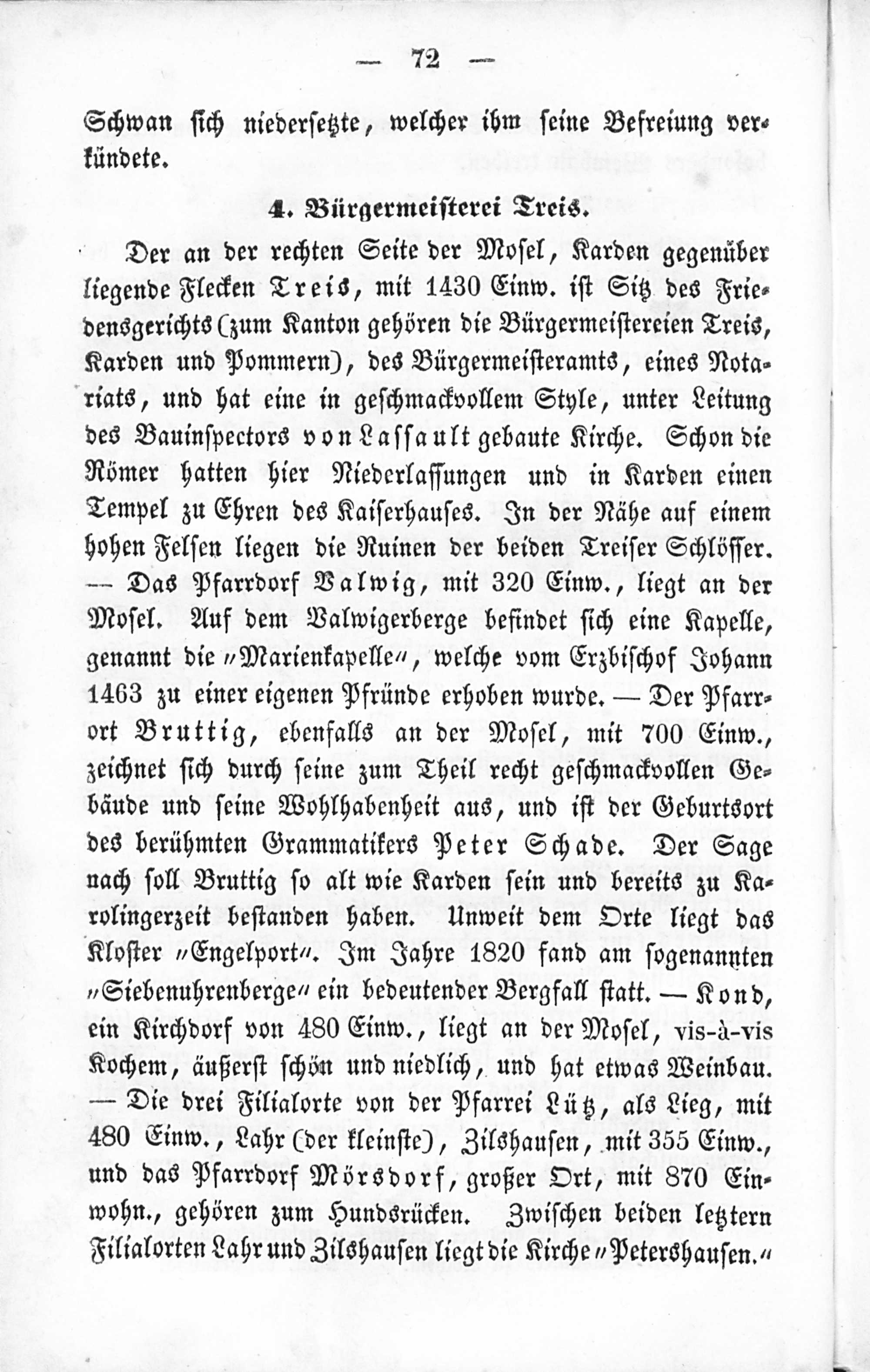 — 72 —

Schwan sich niedersetzte, welcher ihm seine Befreiung verkündete.

4. Bürgermeisterei Treis.

Der an der rechten Seite der Mosel, Karden gegenüber liegende Flecken Treis, mit 1430 Einw. ist Sitz des Friedensgerichts (zum Kanton gehören die Bürgermeistereien Treis, Karden und Pommern), des Bürgermeisteramts, eines Notariats, und hat eine in geschmackvollem Style, unter Leitung des Bauinspectors von Lassault gebaute Kirche. Schon die Römer hatten hier Niederlassungen und in Karden einen Tempel zu Ehren des Kaiserhauses. In der Nähe auf einem hohen Felsen liegen die Ruinen der beiden Treiser Schlösser. — Das Pfarrdorf Valwig, mit 320 Einw., liegt an der Mosel. Auf dem Valwigerberge befindet sich eine Kapelle, genannt die „Marienkapelle“, welche vom Erzbischof Johann 1463 zu einer eigenen Pfründe erhoben wurde. — Der Pfarrort Bruttig, ebenfalls an der Mosel, mit 700 Einw., zeichnet sich durch seine zum Theil recht geschmackvollen Gebäude und seine Wohlhabenheit aus, und ist der Geburtsort des berühmten Grammatikers Peter Schade. Der Sage nach soll Bruttig so alt wie Karden sein und bereits zu Karolingerzeit bestanden haben. Unweit dem Orte liegt das Kloster „Engelport“. Im Jahre 1820 fand am sogenannten „Siebenuhrenberge“ ein bedeutender Bergfall statt. — Kond, ein Kirchdorf von 480 Einw., liegt an der Mosel, vis-à-vis Kochem, äußerst schön und niedlich, und hat etwas Weinbau. — Die drei Filialorte von der Pfarrei Lütz, als Lieg, mit 480 Einw., Lahr (der kleinste), Zilshausen, mit 355 Einw., und das Pfarrdorf Mörsdorf, großer Ort, mit 870 Einwohn., gehören zum Hundsrücken. Zwischen beiden letztern Filialorten Lahr und Zilshausen liegt die Kirche „Petershausen.“